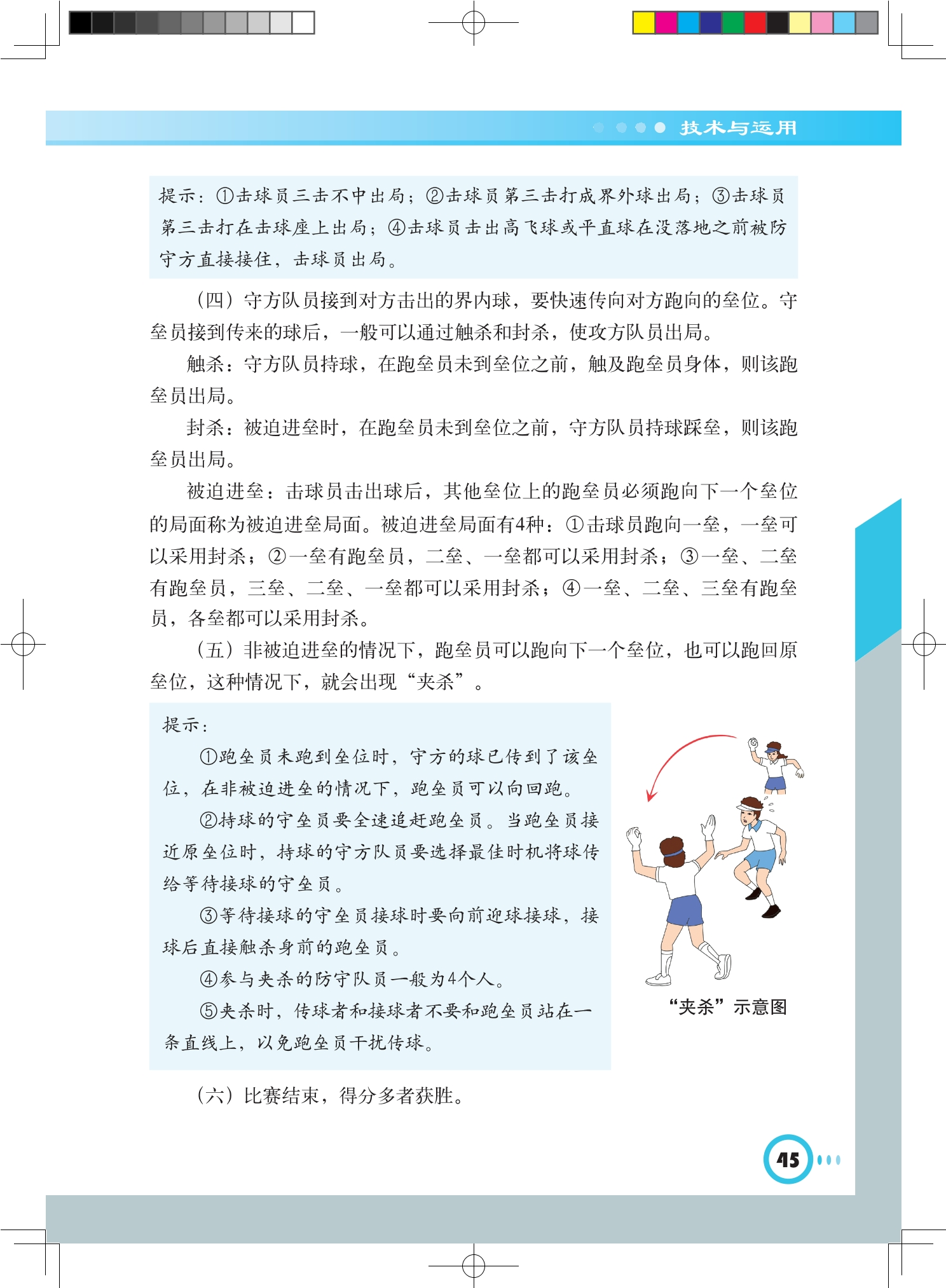 技术与运用

提示：①击球员三击不中出局；②击球员第三击打成界外球出局；③击球员第三击打在击球座上出局；④击球员击出高飞球或平直球在没落地之前被防守方直接接住，击球员出局。

（四）守方队员接到对方击出的界内球，要快速传向对方跑向的垒位。守垒员接到传来的球后，一般可以通过触杀和封杀，使攻方队员出局。

触杀：守方队员持球，在跑垒员未到垒位之前，触及跑垒员身体，则该跑垒员出局。

封杀：被迫进垒时，在跑垒员未到垒位之前，守方队员持球踩垒，则该跑垒员出局。

被迫进垒：击球员击出球后，其他垒位上的跑垒员必须跑向下一个垒位的局面称为被迫进垒局面。被迫进垒局面有4种：①击球员跑向一垒，一垒可以采用封杀；②一垒有跑垒员，二垒、一垒都可以采用封杀；③一垒、二垒有跑垒员，三垒、二垒、一垒都可以采用封杀；④一垒、二垒、三垒有跑垒员，各垒都可以采用封杀。

（五）非被迫进垒的情况下，跑垒员可以跑向下一个垒位，也可以跑回原垒位，这种情况下，就会出现“夹杀”。

提示：

①跑垒员未跑到垒位时，守方的球已传到了该垒位，在非被迫进垒的情况下，跑垒员可以向回跑。

②持球的守垒员要全速追赶跑垒员。当跑垒员接近原垒位时，持球的守方队员要选择最佳时机将球传给等待接球的守垒员。

③等待接球的守垒员接球时要向前迎球接球，接球后直接触杀身前的跑垒员。

④参与夹杀的防守队员一般为4个人。

⑤夹杀时，传球者和接球者不要和跑垒员站在一条直线上，以免跑垒员干扰传球。

“夹杀”示意图

（六）比赛结束，得分多者获胜。

45